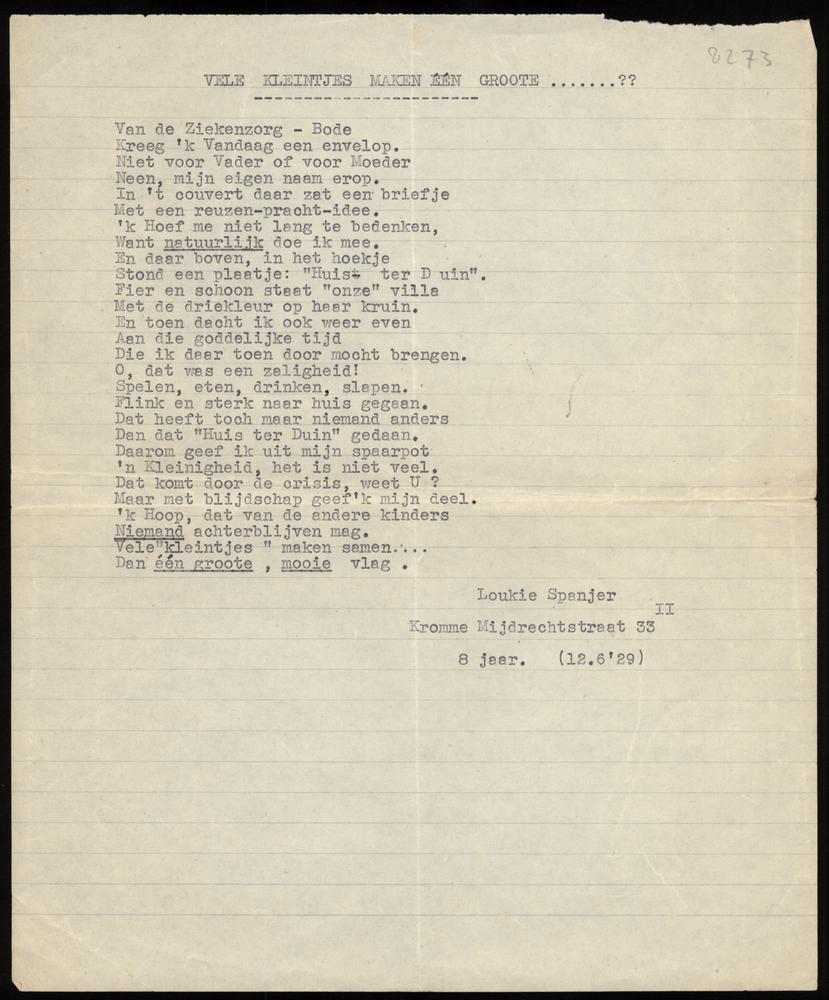 8273

VELE KLEINTJES MAKEN ÉÉN GROOTE .......??

Van de Ziekenzorg - Bode
Kreeg 'k Vandaag een envelop.
Niet voor Vader of voor Moeder
Neen, mijn eigen naam erop.
In 't couvert daar zat een briefje
Met een reuzen-pracht-idee.
'k Hoef me niet lang te bedenken,
Want natuurlijk doe ik mee.
En daar boven, in het hoekje
Stond een plaatje: "Huis ter D uin".
Fier en schoon staat "onze" villa
Met de driekleur op haar kruin.
En toen dacht ik ook weer even
Aan die goddelijke tijd
Die ik daar toen door mocht brengen.
O, dat was een zaligheid!
Spelen, eten, drinken, slapen.
Flink en sterk naar huis gegaan.
Dat heeft toch maar niemand anders
Dan dat "Huis ter Duin" gedaan.
Daarom geef ik uit mijn spaarpot
'n Kleinigheid, het is niet veel.
Dat komt door de crisis, weet U ?
Maar met blijdschap geef'k mijn deel.
'k Hoop, dat van de andere kinders
Niemand achterblijven mag.
Vele"kleintjes " maken samen....
Dan één groote , mooie vlag .

Loukie Spanjer II
Kromme Mijdrechtstraat 33
8 jaar. (12.6'29)